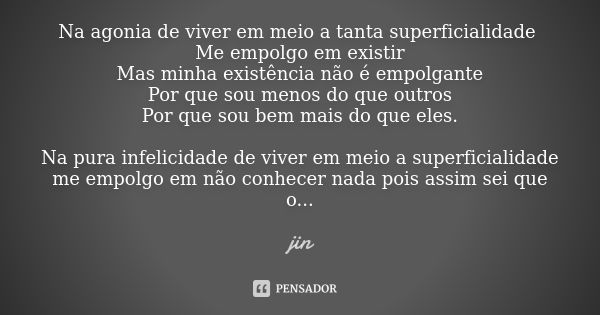 Na agonia de viver em meio a tanta superficialidade
Me empolgo em existir
Mas minha existência não é empolgante
Por que sou menos do que outros
Por que sou bem mais do que eles.

Na pura infelicidade de viver em meio a superficialidade me empolgo em não conhecer nada pois assim sei que o...

jin

PENSADOR